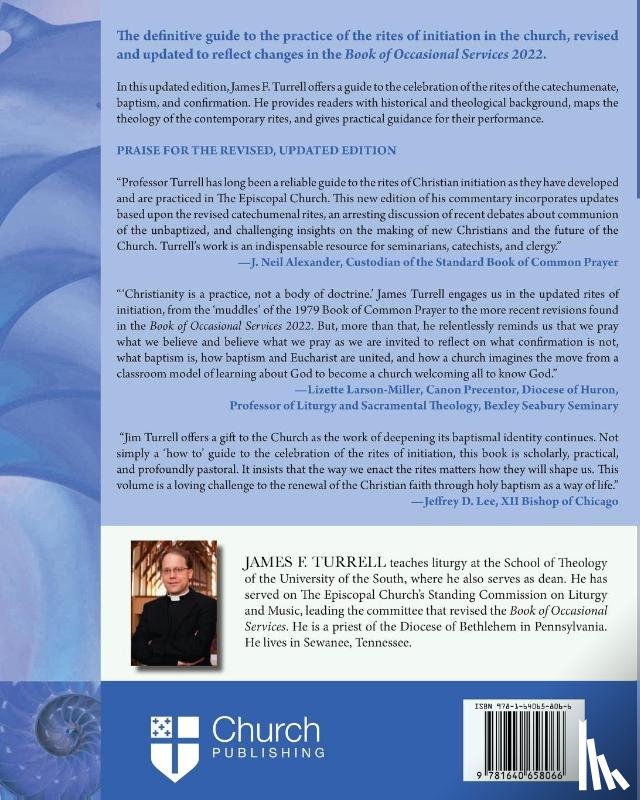 The definitive guide to the practice of the rites of initiation in the church, revised and updated to reflect changes in the Book of Occasional Services 2022.

In this updated edition, James F. Turrell offers a guide to the celebration of the rites of the catechumenate, baptism, and confirmation. He provides readers with historical and theological background, maps the theology of the contemporary rites, and gives practical guidance for their performance.

PRAISE FOR THE REVISED, UPDATED EDITION

"Professor Turrell has long been a reliable guide to the rites of Christian initiation as they have developed and are practiced in The Episcopal Church. This new edition of his commentary incorporates updates based upon the revised catechumenal rites, an arresting discussion of recent debates about communion of the unbaptized, and challenging insights on the making of new Christians and the future of the Church. Turrell's work is an indispensable resource for seminarians, catechists, and clergy."
—J. Neil Alexander, Custodian of the Standard Book of Common Prayer

"'Christianity is a practice, not a body of doctrine.' James Turrell engages us in the updated rites of initiation, from the 'muddles' of the 1979 Book of Common Prayer to the more recent revisions found in the Book of Occasional Services 2022. But, more than that, he relentlessly reminds us that we pray what we believe and believe what we pray as we are invited to reflect on what confirmation is not, what baptism is, how baptism and Eucharist are united, and how a church imagines the move from a classroom model of learning about God to become a church welcoming all to know God."
—Lizette Larson-Miller, Canon Precentor, Diocese of Huron, Professor of Liturgy and Sacramental Theology, Bexley Seabury Seminary

"Jim Turrell offers a gift to the Church as the work of deepening its baptismal identity continues. Not simply a 'how to' guide to the celebration of the rites of initiation, this book is scholarly, practical, and profoundly pastoral. It insists that the way we enact the rites matters how they will shape us. This volume is a loving challenge to the renewal of the Christian faith through holy baptism as a way of life."
—Jeffrey D. Lee, XII Bishop of Chicago

JAMES F. TURRELL teaches liturgy at the School of Theology of the University of the South, where he also serves as dean. He has served on The Episcopal Church's Standing Commission on Liturgy and Music, leading the committee that revised the Book of Occasional Services. He is a priest of the Diocese of Bethlehem in Pennsylvania. He lives in Sewanee, Tennessee.

Church
PUBLISHING

ISBN 978-1-64065-806-6

9 781640 658066